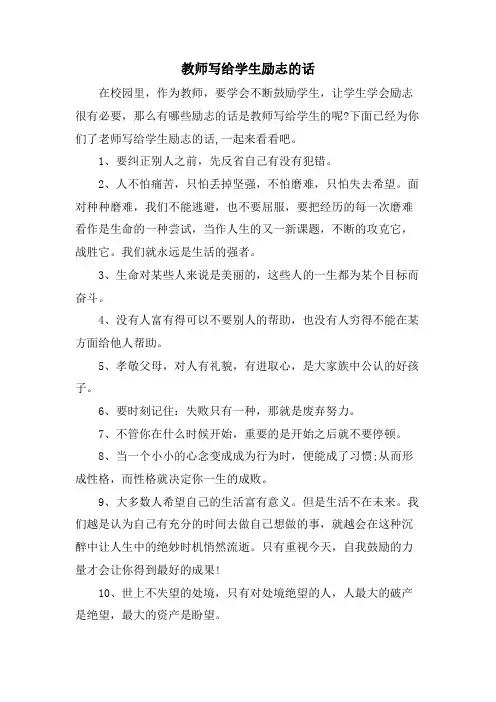 教师写给学生励志的话

在校园里，作为教师，要学会不断鼓励学生，让学生学会励志很有必要，那么有哪些励志的话是教师写给学生的呢?下面已经为你们了老师写给学生励志的话,一起来看看吧。

1、要纠正别人之前，先反省自己有没有犯错。

2、人不怕痛苦，只怕丢掉坚强，不怕磨难，只怕失去希望。面对种种磨难，我们不能逃避，也不要屈服，要把经历的每一次磨难看作是生命的一种尝试，当作人生的又一新课题，不断的攻克它，战胜它。我们就永远是生活的强者。

3、生命对某些人来说是美丽的，这些人的一生都为某个目标而奋斗。

4、没有人富有得可以不要别人的帮助，也没有人穷得不能在某方面给他人帮助。

5、孝敬父母，对人有礼貌，有进取心，是大家族中公认的好孩子。

6、要时刻记住：失败只有一种，那就是废弃努力。

7、不管你在什么时候开始，重要的是开始之后就不要停顿。

8、当一个小小的心念变成成为行为时，便能成了习惯;从而形成性格，而性格就决定你一生的成败。

9、大多数人希望自己的生活富有意义。但是生活不在未来。我们越是认为自己有充分的时间去做自己想做的事，就越会在这种沉醉中让人生中的绝妙时机悄然流逝。只有重视今天，自我鼓励的力量才会让你得到最好的成果!

10、世上不失望的处境，只有对处境绝望的人，人最大的破产是绝望，最大的资产是盼望。